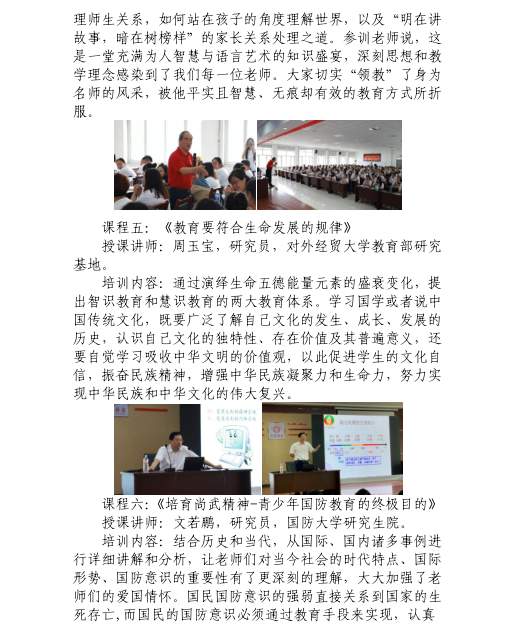 理师生关系，如何站在孩子的角度理解世界，以及“明在讲故事，暗在树榜样”的家长关系处理之道。参训老师说，这是一堂充满为人智慧与语言艺术的知识盛宴，深刻思想和教学理念感染到了我们每一位老师。大家切实“领教”了身为名师的风采，被他平实且智慧、无痕却有效的教育方式所折服。

课程五：《教育要符合生命发展的规律》

授课讲师：周玉宝，研究员，对外经贸大学教育部研究基地。

培训内容：通过演绎生命五德能量元素的盛衰变化，提出智识教育和慧识教育的两大教育体系。学习国学或者说中国传统文化，既要广泛了解自己文化的发生、成长、发展的历史，认识自己文化的独特性、存在价值及其普遍意义，还要自觉学习吸收中华文明的价值观，以此促进学生的文化自信，振奋民族精神，增强中华民族凝聚力和生命力，努力实现中华民族和中华文化的伟大复兴。

课程六：《培育尚武精神-青少年国防教育的终极目的》

授课讲师：文若鹏，研究员，国防大学研究生院。

培训内容：结合历史和当代，从国际、国内诸多事例进行详细讲解和分析，让老师们对当今社会的时代特点、国际形势、国防意识的重要性有了更深刻的理解，大大加强了老师们的爱国情怀。国民国防意识的强弱直接关系到国家的生死存亡，而国民的国防意识必须通过教育手段来实现，认真